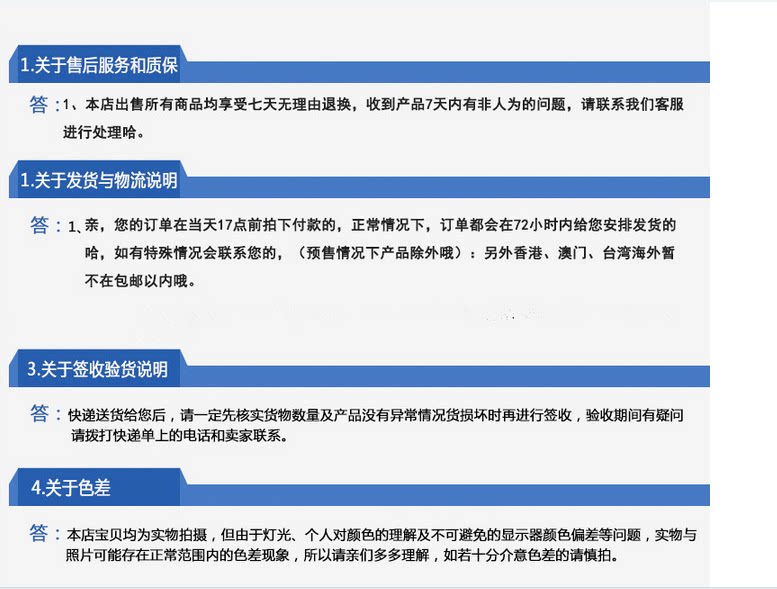 1.关于售后服务和质保

答：1、本店出售所有商品均享受七天无理由退换，收到产品7天内有非人为的问题，请联系我们客服进行处理哈。

1.关于发货与物流说明

答：1、亲，您的订单在当天17点前拍下付款的，正常情况下，订单都会在72小时内给您安排发货的哈，如有特殊情况会联系您的，（预售情况下产品除外哦）：另外香港、澳门、台湾海外暂不在包邮以内哦。

3.关于签收验货说明

答：快递送货给您后，请一定先核实货物数量及产品没有异常情况货损坏时再进行签收，验收期间有疑问请拨打快递单上的电话和卖家联系。

4.关于色差

答：本店宝贝均为实物拍摄，但由于灯光、个人对颜色的理解及不可避免的显示器颜色偏差等问题，实物与照片可能存在正常范围内的色差现象，所以请亲们多多理解，如若十分介意色差的请慎拍。